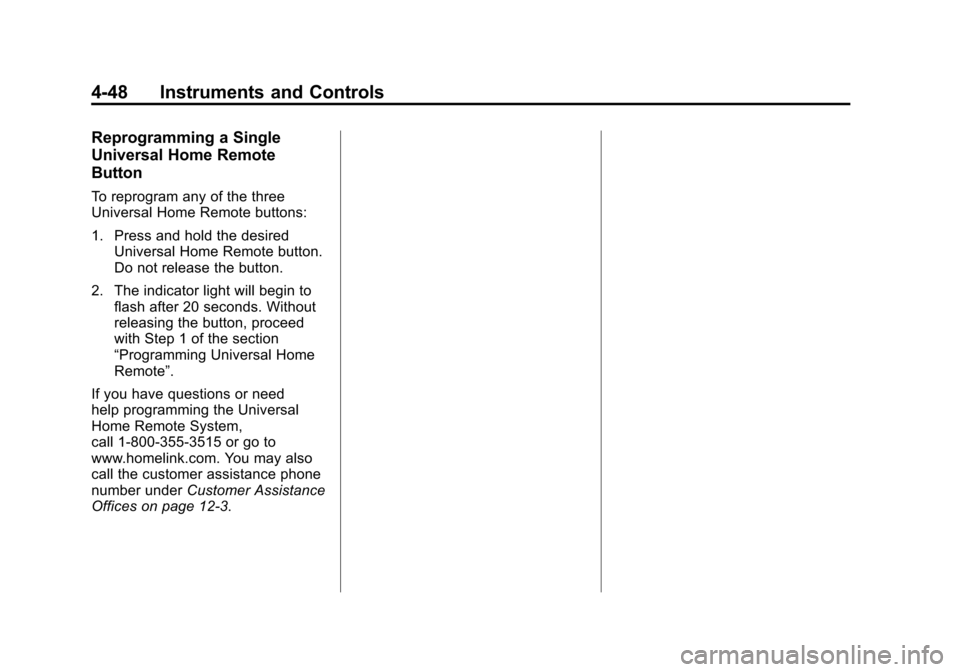 4-48 Instruments and Controls

Reprogramming a Single Universal Home Remote Button

To reprogram any of the three Universal Home Remote buttons:

1. Press and hold the desired Universal Home Remote button. Do not release the button.

2. The indicator light will begin to flash after 20 seconds. Without releasing the button, proceed with Step 1 of the section “Programming Universal Home Remote”.

If you have questions or need help programming the Universal Home Remote System, call 1-800-355-3515 or go to www.homelink.com. You may also call the customer assistance phone number under Customer Assistance Offices on page 12-3.

carmanualsonline.info